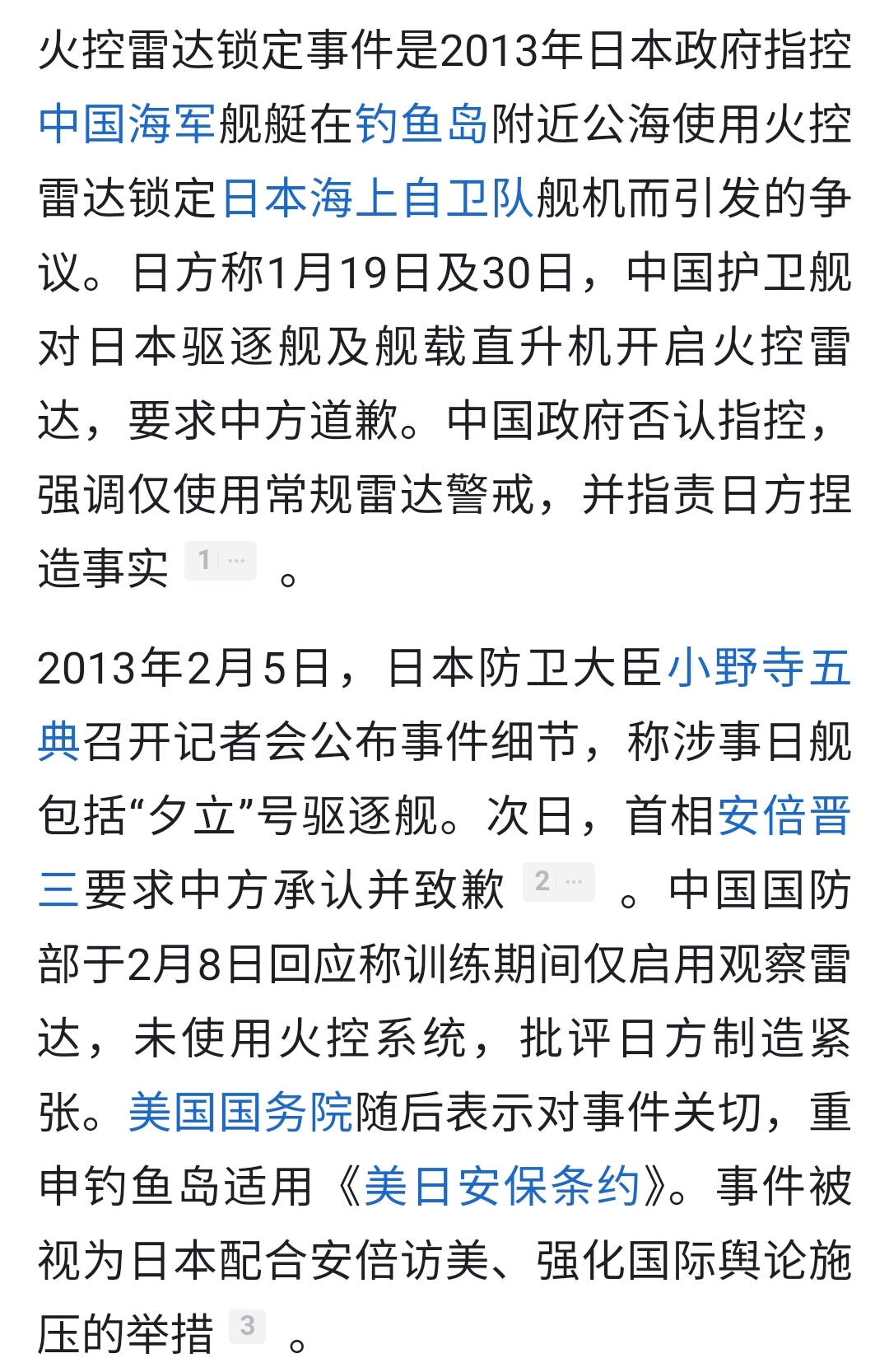 火控雷达锁定事件是2013年日本政府指控中国海军舰艇在钓鱼岛附近公海使用火控雷达锁定日本海上自卫队舰机而引发的争议。日方称1月19日及30日，中国护卫舰对日本驱逐舰及舰载直升机开启火控雷达，要求中方道歉。中国政府否认指控，强调仅使用常规雷达警戒，并指责日方捏造事实 1 … 。

2013年2月5日，日本防卫大臣小野寺五典召开记者会公布事件细节，称涉事日舰包括“夕立”号驱逐舰。次日，首相安倍晋三要求中方承认并致歉 2 … 。中国国防部于2月8日回应称训练期间仅启用观察雷达，未使用火控系统，批评日方制造紧张。美国国务院随后表示对事件关切，重申钓鱼岛适用《美日安保条约》。事件被视为日本配合安倍访美、强化国际舆论施压的举措 3 。